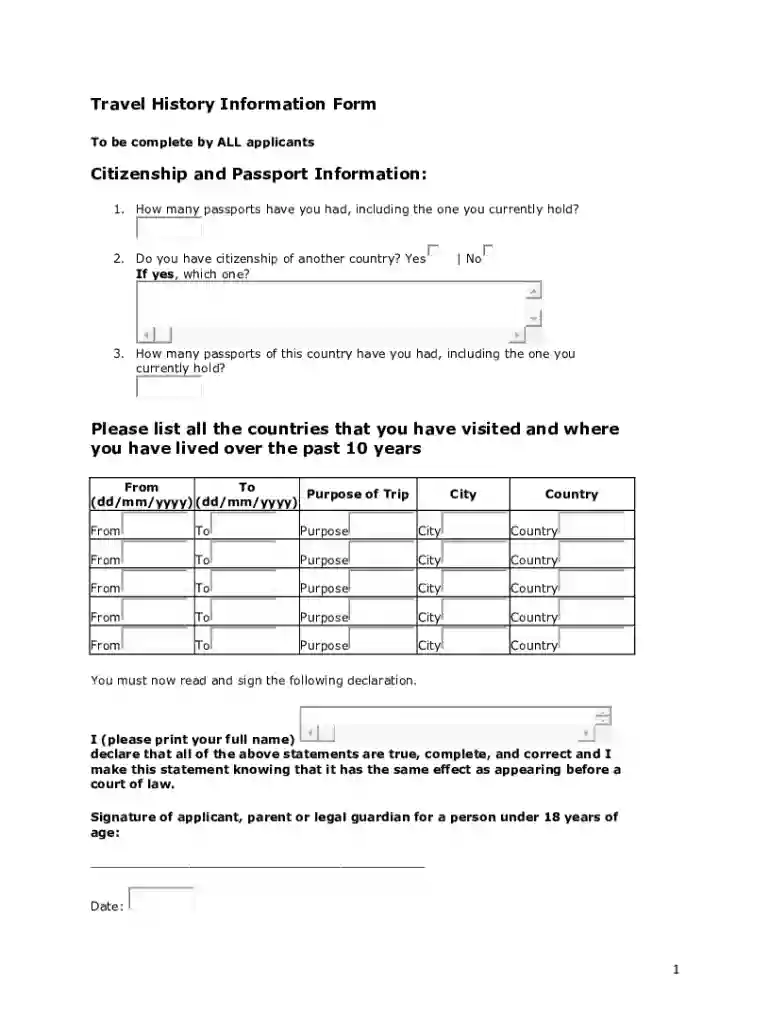 Travel History Information Form

To be complete by ALL applicants

Citizenship and Passport Information:

1. How many passports have you had, including the one you currently hold?

2. Do you have citizenship of another country? Yes ☐ | No ☐
If yes, which one?

3. How many passports of this country have you had, including the one you currently hold?

Please list all the countries that you have visited and where you have lived over the past 10 years

| From (dd/mm/yyyy) | To (dd/mm/yyyy) | Purpose of Trip | City | Country |
|---|---|---|---|---|
| From | To | Purpose | City | Country |
| From | To | Purpose | City | Country |
| From | To | Purpose | City | Country |
| From | To | Purpose | City | Country |
| From | To | Purpose | City | Country |

You must now read and sign the following declaration.

I (please print your full name)
declare that all of the above statements are true, complete, and correct and I make this statement knowing that it has the same effect as appearing before a court of law.

Signature of applicant, parent or legal guardian for a person under 18 years of age:

____

Date:

1